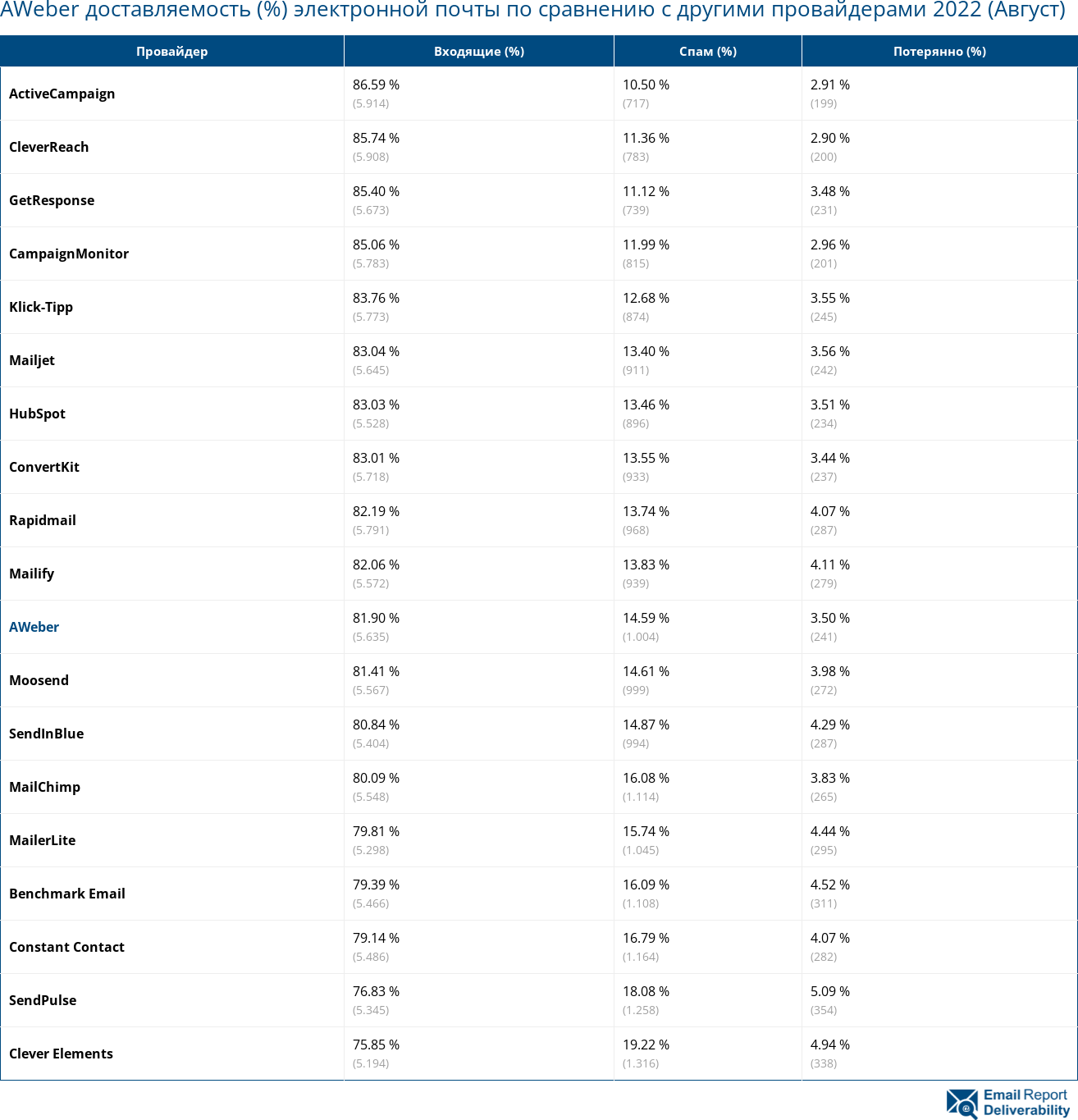 AWeber доставляемость (%) электронной почты по сравнению с другими провайдерами 2022 (Август)

| Провайдер | Входящие (%) | Спам (%) | Потерянно (%) |
|---|---|---|---|
| ActiveCampaign | 86.59 % (5.914) | 10.50 % (717) | 2.91 % (199) |
| CleverReach | 85.74 % (5.908) | 11.36 % (783) | 2.90 % (200) |
| GetResponse | 85.40 % (5.673) | 11.12 % (739) | 3.48 % (231) |
| CampaignMonitor | 85.06 % (5.783) | 11.99 % (815) | 2.96 % (201) |
| Klick-Tipp | 83.76 % (5.773) | 12.68 % (874) | 3.55 % (245) |
| Mailjet | 83.04 % (5.645) | 13.40 % (911) | 3.56 % (242) |
| HubSpot | 83.03 % (5.528) | 13.46 % (896) | 3.51 % (234) |
| ConvertKit | 83.01 % (5.718) | 13.55 % (933) | 3.44 % (237) |
| Rapidmail | 82.19 % (5.791) | 13.74 % (968) | 4.07 % (287) |
| Mailify | 82.06 % (5.572) | 13.83 % (939) | 4.11 % (279) |
| AWeber | 81.90 % (5.635) | 14.59 % (1.004) | 3.50 % (241) |
| Moosend | 81.41 % (5.567) | 14.61 % (999) | 3.98 % (272) |
| SendInBlue | 80.84 % (5.404) | 14.87 % (994) | 4.29 % (287) |
| MailChimp | 80.09 % (5.548) | 16.08 % (1.114) | 3.83 % (265) |
| MailerLite | 79.81 % (5.298) | 15.74 % (1.045) | 4.44 % (295) |
| Benchmark Email | 79.39 % (5.466) | 16.09 % (1.108) | 4.52 % (311) |
| Constant Contact | 79.14 % (5.486) | 16.79 % (1.164) | 4.07 % (282) |
| SendPulse | 76.83 % (5.345) | 18.08 % (1.258) | 5.09 % (354) |
| Clever Elements | 75.85 % (5.194) | 19.22 % (1.316) | 4.94 % (338) |

Email Report Deliverability